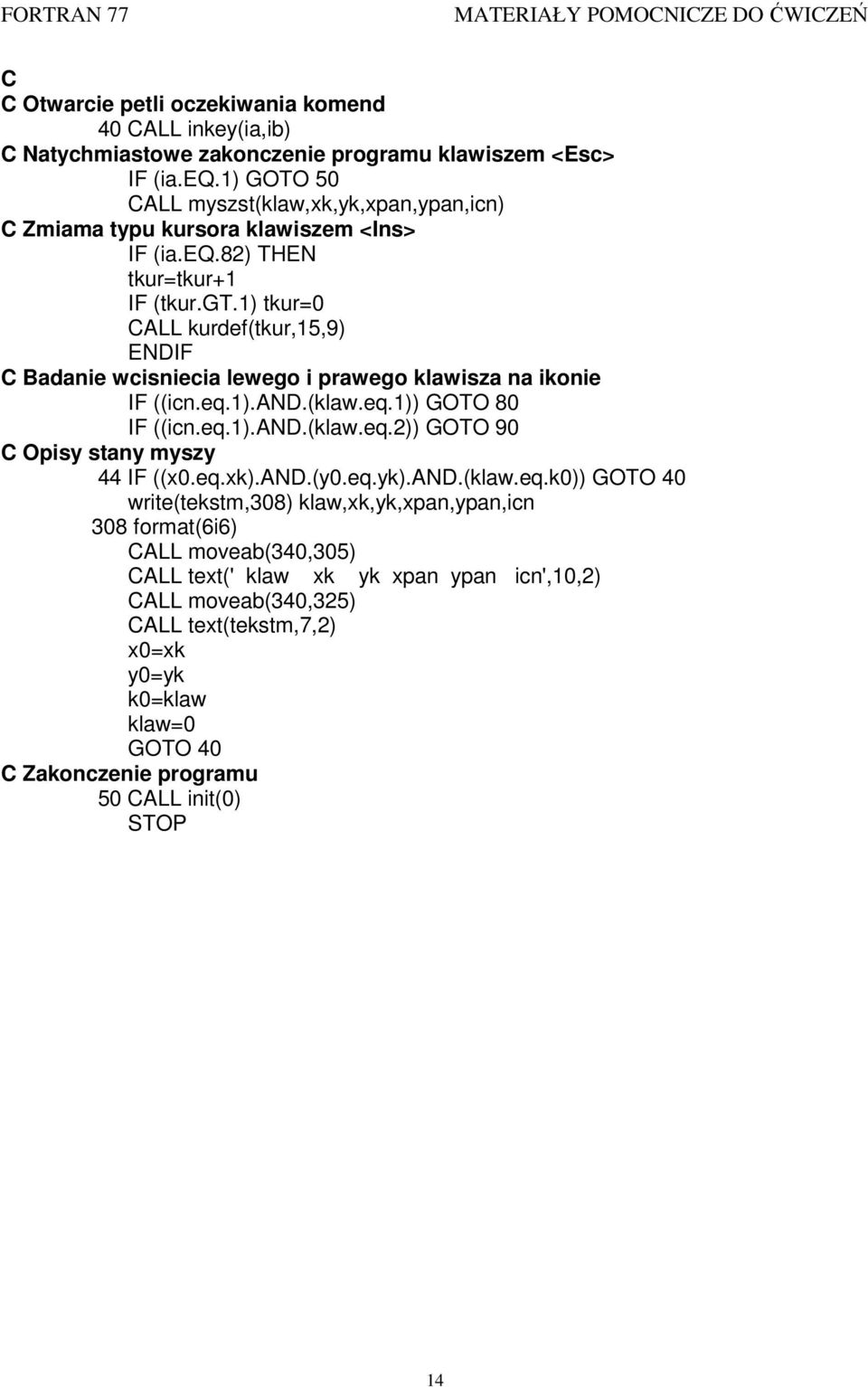 FORTRAN 77 MATERIAŁY POMOCNICZE DO ĆWICZEŃ

C
C Otwarcie petli oczekiwania komend
40 CALL inkey(ia,ib)
C Natychmiastowe zakonczenie programu klawiszem <Esc>
IF (ia.EQ.1) GOTO 50
CALL myszst(klaw,xk,yk,xpan,ypan,icn)
C Zmiama typu kursora klawiszem <Ins>
IF (ia.EQ.82) THEN
tkur=tkur+1
IF (tkur.GT.1) tkur=0
CALL kurdef(tkur,15,9)
ENDIF
C Badanie wcisniecia lewego i prawego klawisza na ikonie
IF ((icn.eq.1).AND.(klaw.eq.1)) GOTO 80
IF ((icn.eq.1).AND.(klaw.eq.2)) GOTO 90
C Opisy stany myszy
44 IF ((x0.eq.xk).AND.(y0.eq.yk).AND.(klaw.eq.k0)) GOTO 40
write(tekstm,308) klaw,xk,yk,xpan,ypan,icn
308 format(6i6)
CALL moveab(340,305)
CALL text(' klaw xk yk xpan ypan icn',10,2)
CALL moveab(340,325)
CALL text(tekstm,7,2)
x0=xk
y0=yk
k0=klaw
klaw=0
GOTO 40
C Zakonczenie programu
50 CALL init(0)
STOP

14